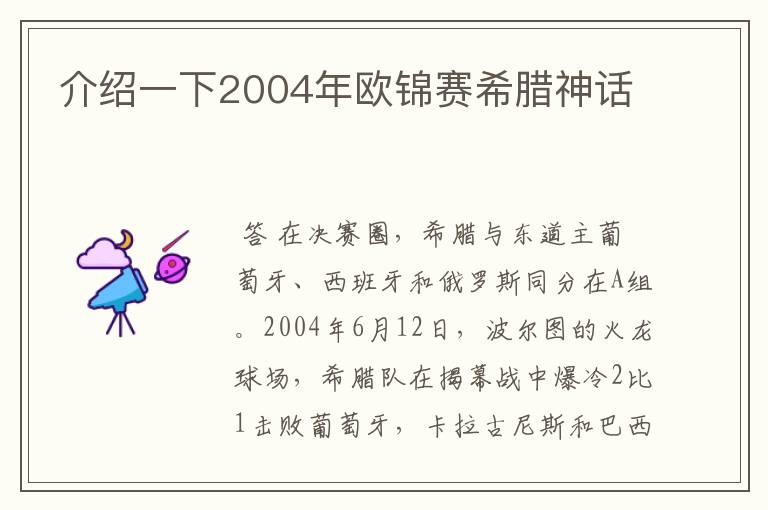 介绍一下2004年欧锦赛希腊神话

答 在决赛圈，希腊与东道主葡萄牙、西班牙和俄罗斯同分在A组。2004年6月12日，波尔图的火龙球场，希腊队在揭幕战中爆冷2比1击败葡萄牙，卡拉古尼斯和巴西